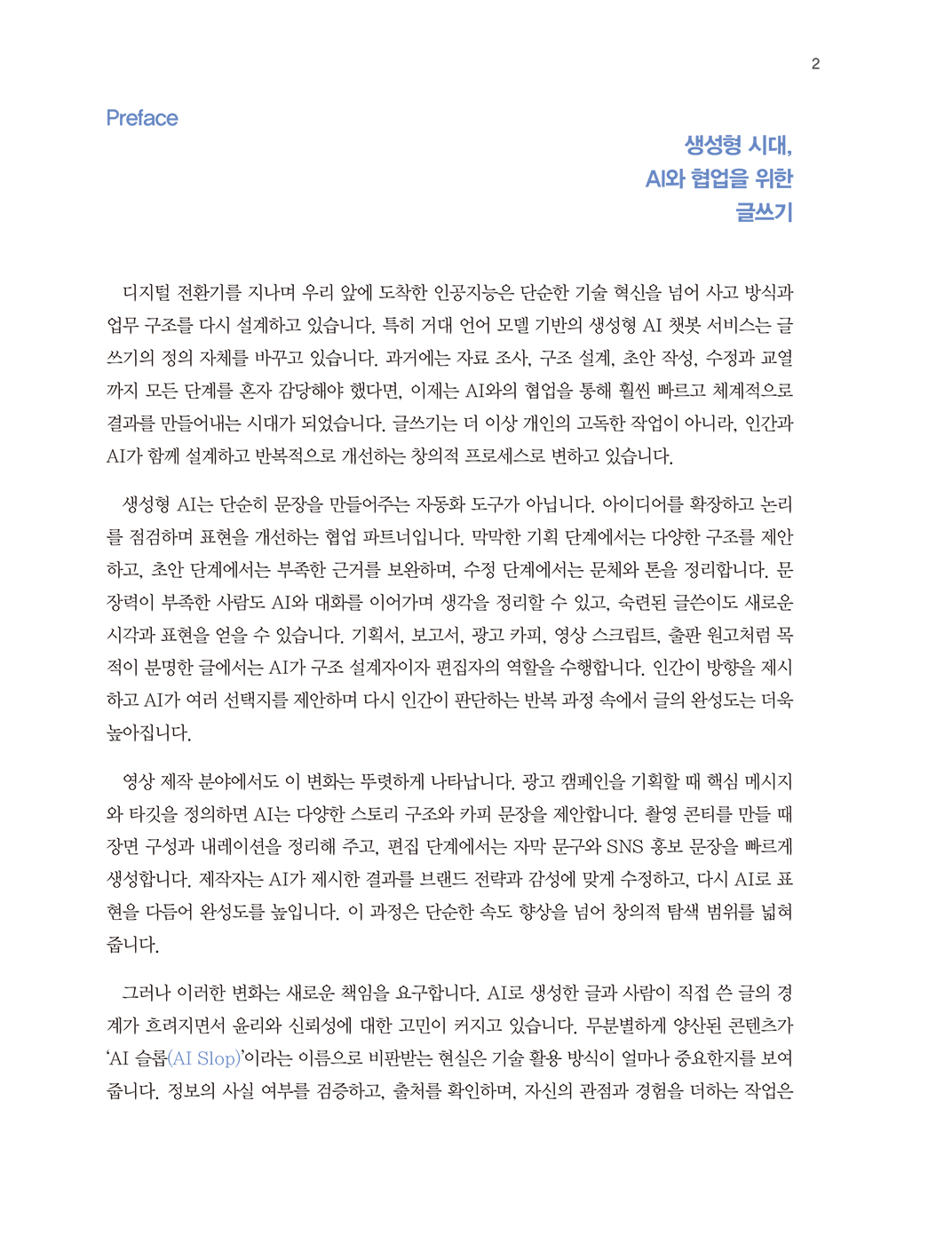 2

Preface

생성형 시대,
AI와 협업을 위한
글쓰기

디지털 전환기를 지나며 우리 앞에 도착한 인공지능은 단순한 기술 혁신을 넘어 사고 방식과 업무 구조를 다시 설계하고 있습니다. 특히 거대 언어 모델 기반의 생성형 AI 챗봇 서비스는 글쓰기의 정의 자체를 바꾸고 있습니다. 과거에는 자료 조사, 구조 설계, 초안 작성, 수정과 교열까지 모든 단계를 혼자 감당해야 했다면, 이제는 AI와의 협업을 통해 훨씬 빠르고 체계적으로 결과를 만들어내는 시대가 되었습니다. 글쓰기는 더 이상 개인의 고독한 작업이 아니라, 인간과 AI가 함께 설계하고 반복적으로 개선하는 창의적 프로세스로 변하고 있습니다.

생성형 AI는 단순히 문장을 만들어주는 자동화 도구가 아닙니다. 아이디어를 확장하고 논리를 점검하며 표현을 개선하는 협업 파트너입니다. 막막한 기획 단계에서는 다양한 구조를 제안하고, 초안 단계에서는 부족한 근거를 보완하며, 수정 단계에서는 문체와 톤을 정리합니다. 문장력이 부족한 사람도 AI와 대화를 이어가며 생각을 정리할 수 있고, 숙련된 글쓴이도 새로운 시각과 표현을 얻을 수 있습니다. 기획서, 보고서, 광고 카피, 영상 스크립트, 출판 원고처럼 목적이 분명한 글에서는 AI가 구조 설계자이자 편집자의 역할을 수행합니다. 인간이 방향을 제시하고 AI가 여러 선택지를 제안하며 다시 인간이 판단하는 반복 과정 속에서 글의 완성도는 더욱 높아집니다.

영상 제작 분야에서도 이 변화는 뚜렷하게 나타납니다. 광고 캠페인을 기획할 때 핵심 메시지와 타깃을 정의하면 AI는 다양한 스토리 구조와 카피 문장을 제안합니다. 촬영 콘티를 만들 때 장면 구성과 내레이션을 정리해 주고, 편집 단계에서는 자막 문구와 SNS 홍보 문장을 빠르게 생성합니다. 제작자는 AI가 제시한 결과를 브랜드 전략과 감성에 맞게 수정하고, 다시 AI로 표현을 다듬어 완성도를 높입니다. 이 과정은 단순한 속도 향상을 넘어 창의적 탐색 범위를 넓혀 줍니다.

그러나 이러한 변화는 새로운 책임을 요구합니다. AI로 생성한 글과 사람이 직접 쓴 글의 경계가 흐려지면서 윤리와 신뢰성에 대한 고민이 커지고 있습니다. 무분별하게 양산된 콘텐츠가 'AI 슬롭(AI Slop)'이라는 이름으로 비판받는 현실은 기술 활용 방식이 얼마나 중요한지를 보여 줍니다. 정보의 사실 여부를 검증하고, 출처를 확인하며, 자신의 관점과 경험을 더하는 작업은